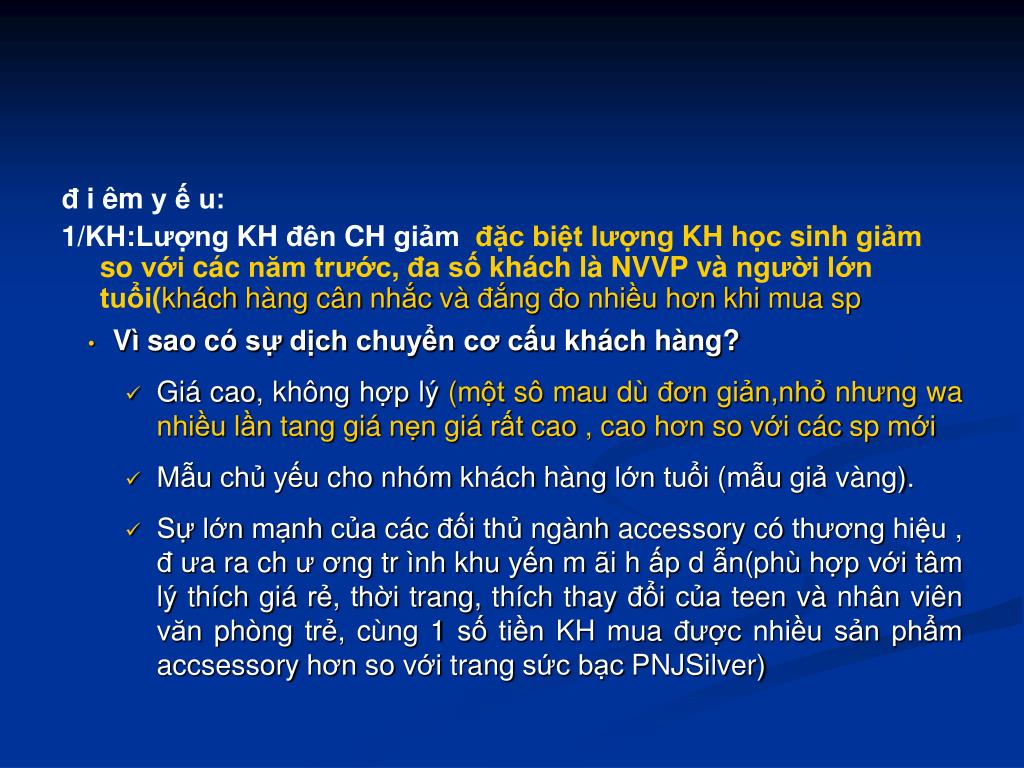 đ i êm y ế u:

1/KH:Lượng KH đên CH giảm đặc biệt lượng KH học sinh giảm so với các năm trước, đa số khách là NVVP và người lớn tuổi(khách hàng cân nhắc và đắng đo nhiều hơn khi mua sp

• Vì sao có sự dịch chuyển cơ cấu khách hàng?

✓ Giá cao, không hợp lý (một sô mau dù đơn giản,nhỏ nhưng wa nhiều lần tang giá nẹn giá rất cao , cao hơn so với các sp mới

✓ Mẫu chủ yếu cho nhóm khách hàng lớn tuổi (mẫu giả vàng).

✓ Sự lớn mạnh của các đối thủ ngành accessory có thương hiệu , đ ưa ra ch ư ơng tr ình khu yến m ãi h ấp d ẫn(phù hợp với tâm lý thích giá rẻ, thời trang, thích thay đổi của teen và nhân viên văn phòng trẻ, cùng 1 số tiền KH mua được nhiều sản phẩm accsessory hơn so với trang sức bạc PNJSilver)